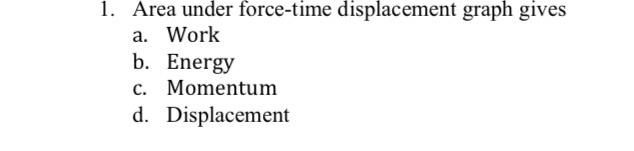 1. Area under force-time displacement graph gives
a. Work
b. Energy
c. Momentum
d. Displacement